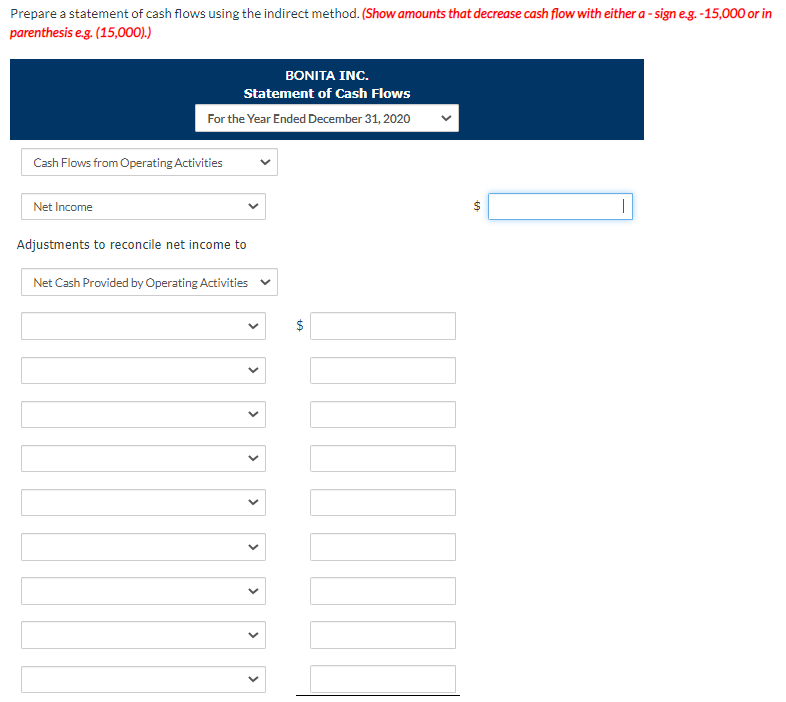 Prepare a statement of cash flows using the indirect method. (Show amounts that decrease cash flow with either a - sign e.g. -15,000 or in parenthesis e.g. (15,000).)

BONITA INC.
Statement of Cash Flows
For the Year Ended December 31, 2020

Cash Flows from Operating Activities

Net Income $

Adjustments to reconcile net income to

Net Cash Provided by Operating Activities

$